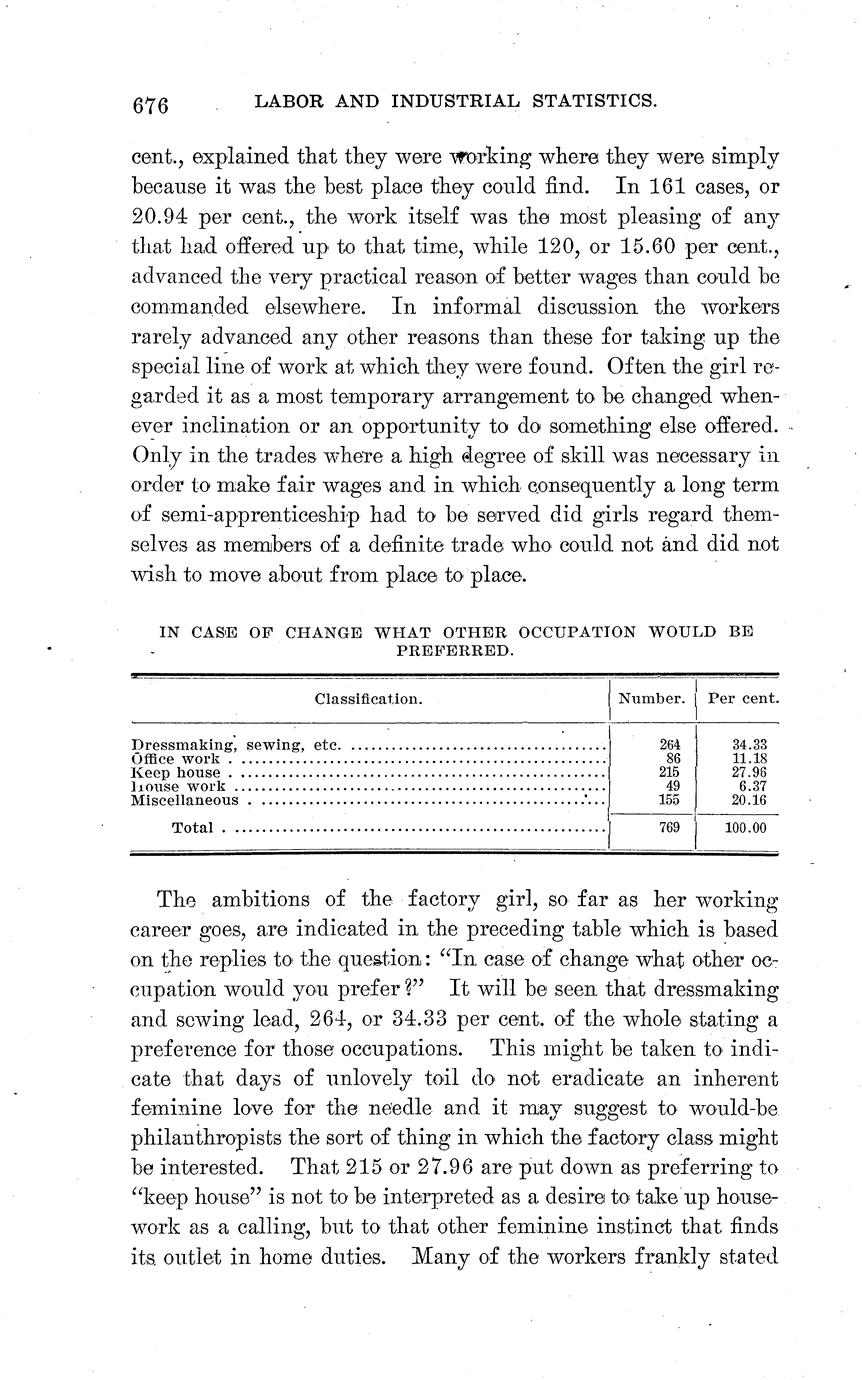 676 LABOR AND INDUSTRIAL STATISTICS.

cent., explained that they were working where they were simply because it was the best place they could find. In 161 cases, or 20.94 per cent., the work itself was the most pleasing of any that had offered up to that time, while 120, or 15.60 per cent., advanced the very practical reason of better wages than could be commanded elsewhere. In informal discussion the workers rarely advanced any other reasons than these for taking up the special line of work at which they were found. Often the girl regarded it as a most temporary arrangement to be changed whenever inclination or an opportunity to do something else offered. Only in the trades where a high degree of skill was necessary in order to make fair wages and in which consequently a long term of semi-apprenticeship had to be served did girls regard themselves as members of a definite trade who could not and did not wish to move about from place to place.

IN CASE OF CHANGE WHAT OTHER OCCUPATION WOULD BE PREFERRED.

| Classification. | Number. | Per cent. |
|---|---|---|
| Dressmaking, sewing, etc. | 264 | 34.33 |
| Office work | 86 | 11.18 |
| Keep house | 215 | 27.96 |
| House work | 49 | 6.37 |
| Miscellaneous | 155 | 20.16 |
| Total | 769 | 100.00 |

The ambitions of the factory girl, so far as her working career goes, are indicated in the preceding table which is based on the replies to the question: "In case of change what other occupation would you prefer?" It will be seen that dressmaking and sewing lead, 264, or 34.33 per cent. of the whole stating a preference for those occupations. This might be taken to indicate that days of unlovely toil do not eradicate an inherent feminine love for the needle and it may suggest to would-be philanthropists the sort of thing in which the factory class might be interested. That 215 or 27.96 are put down as preferring to "keep house" is not to be interpreted as a desire to take up housework as a calling, but to that other feminine instinct that finds its outlet in home duties. Many of the workers frankly stated